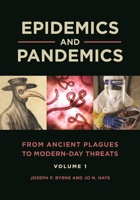 EPIDEMICS
AND
PANDEMICS

FROM ANCIENT PLAGUES TO MODERN-DAY THREATS

VOLUME 1

JOSEPH P. BYRNE AND JO N. HAYS